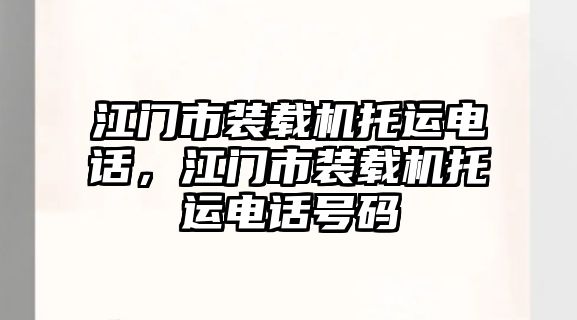 江门市装载机托运电话，江门市装载机托运电话号码